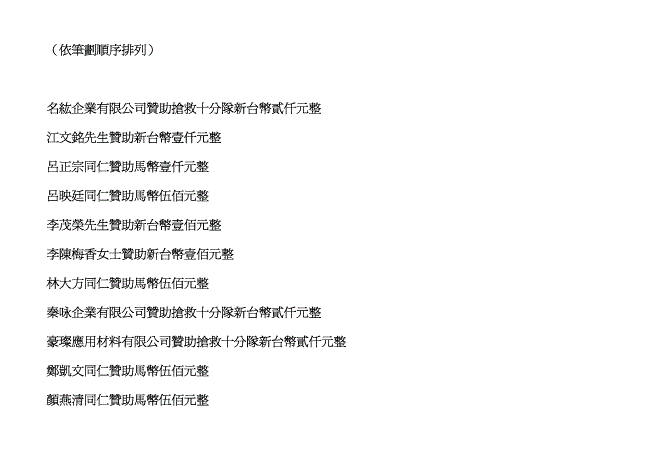 （依筆劃順序排列）

名紘企業有限公司贊助搶救十分隊新台幣貳仟元整

江文銘先生贊助新台幣壹仟元整

呂正宗同仁贊助馬幣壹仟元整

呂映廷同仁贊助馬幣伍佰元整

李茂榮先生贊助新台幣壹佰元整

李陳梅香女士贊助新台幣壹佰元整

林大方同仁贊助馬幣伍佰元整

秦咏企業有限公司贊助搶救十分隊新台幣貳仟元整

豪璨應用材料有限公司贊助搶救十分隊新台幣貳仟元整

鄭凱文同仁贊助馬幣伍佰元整

顏燕清同仁贊助馬幣伍佰元整